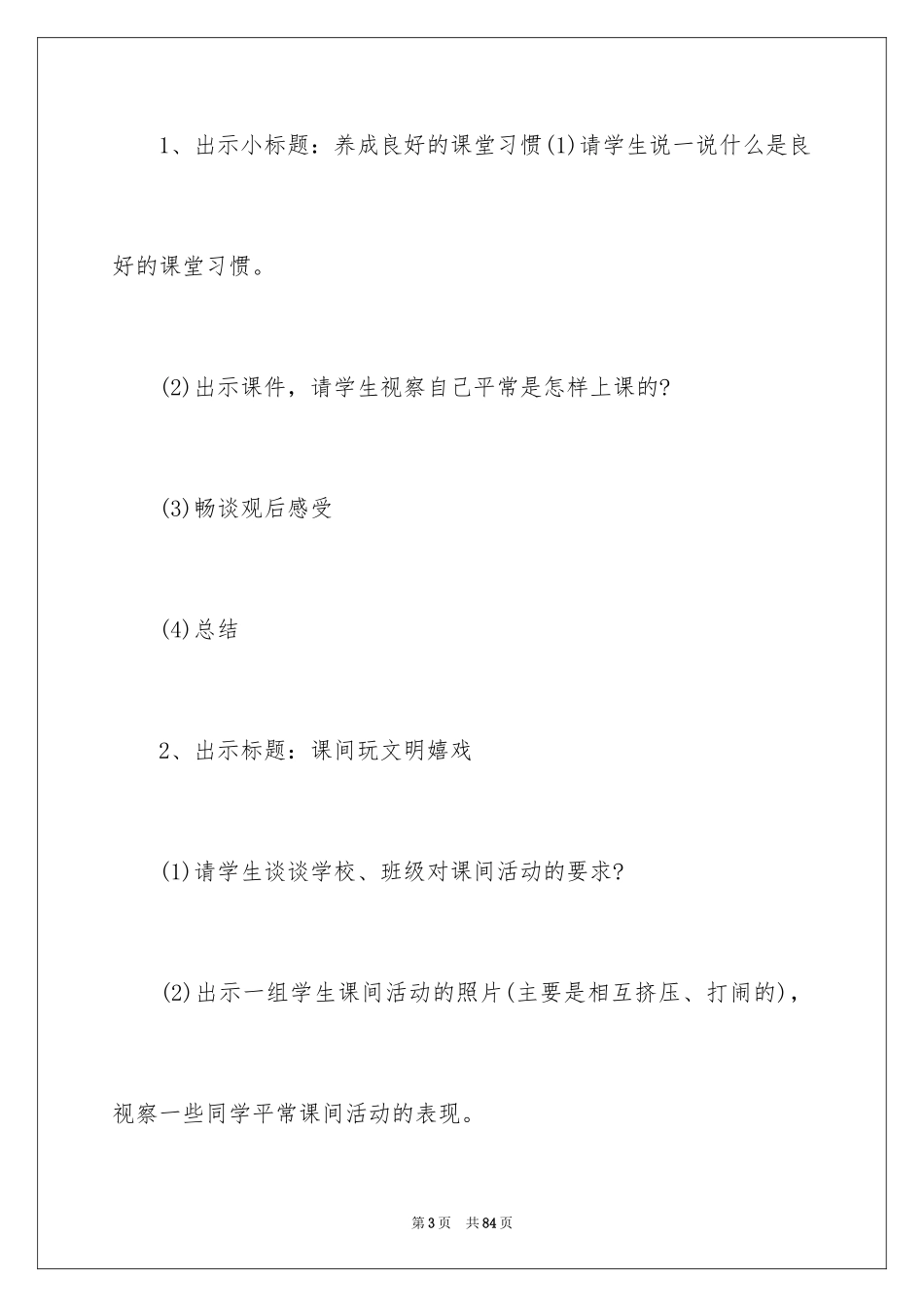 1、出示小标题：养成良好的课堂习惯(1)请学生说一说什么是良好的课堂习惯。

(2)出示课件，请学生视察自己平常是怎样上课的?

(3)畅谈观后感受

(4)总结

2、出示标题：课间玩文明嬉戏

(1)请学生谈谈学校、班级对课间活动的要求?

(2)出示一组学生课间活动的照片(主要是相互挤压、打闹的)，视察一些同学平常课间活动的表现。

第3页 共84页